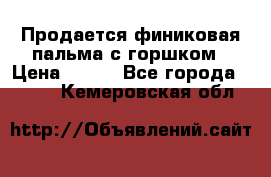 Продается финиковая пальма с горшком
Цена Все города Кемеровская обл

http://Объявлений.сайт